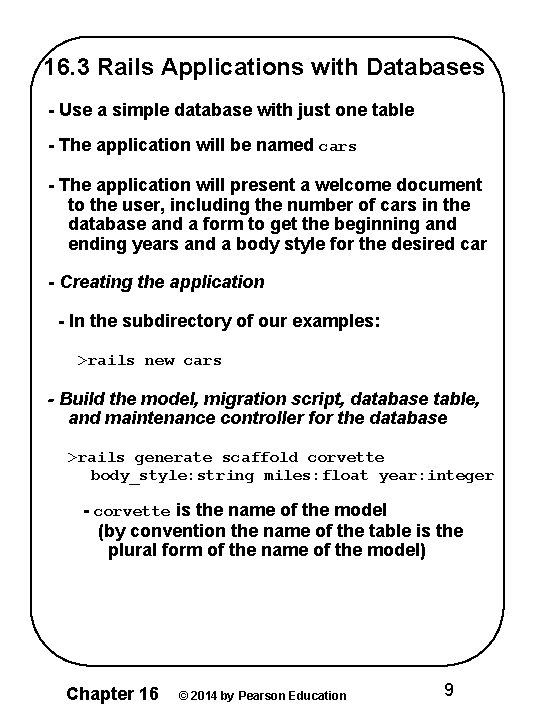 16.3 Rails Applications with Databases

- Use a simple database with just one table

- The application will be named cars

- The application will present a welcome document to the user, including the number of cars in the database and a form to get the beginning and ending years and a body style for the desired car

- Creating the application

- In the subdirectory of our examples:

>rails new cars

- Build the model, migration script, database table, and maintenance controller for the database

>rails generate scaffold corvette body_style:string miles:float year:integer

- corvette is the name of the model (by convention the name of the table is the plural form of the name of the model)

Chapter 16 © 2014 by Pearson Education 9